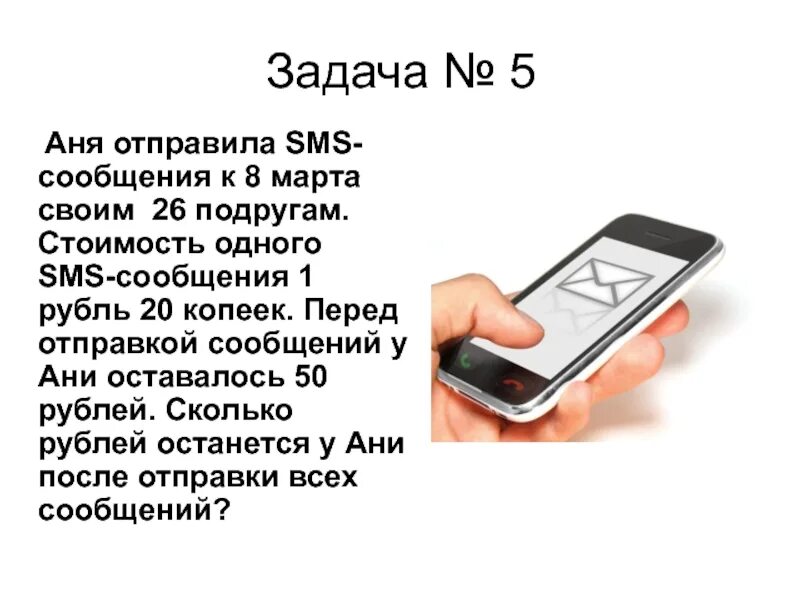 Задача № 5

Аня отправила SMS-сообщения к 8 марта своим 26 подругам. Стоимость одного SMS-сообщения 1 рубль 20 копеек. Перед отправкой сообщений у Ани оставалось 50 рублей. Сколько рублей останется у Ани после отправки всех сообщений?